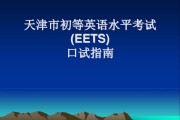 天津市初等英语水平考试
(EETS)
口试指南